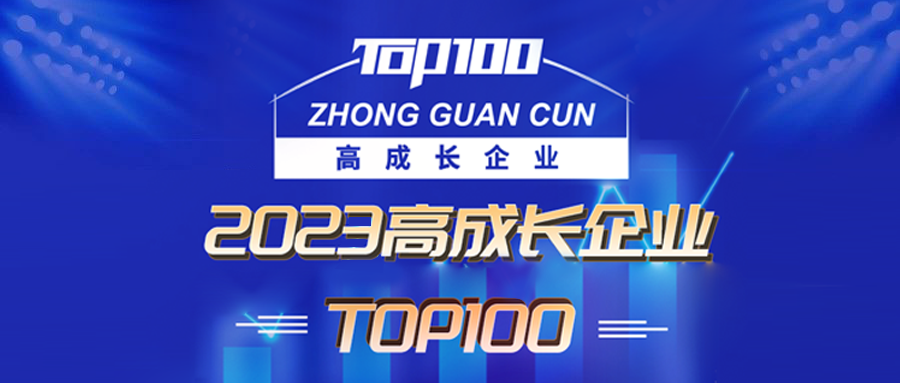 TOP100
ZHONG GUAN CUN
高成长企业

2023高成长企业
TOP100